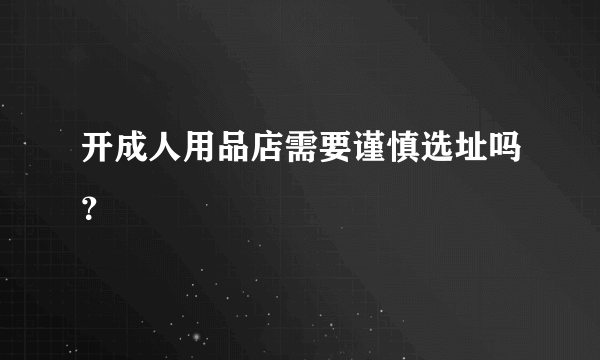 开成人用品店需要谨慎选址吗?